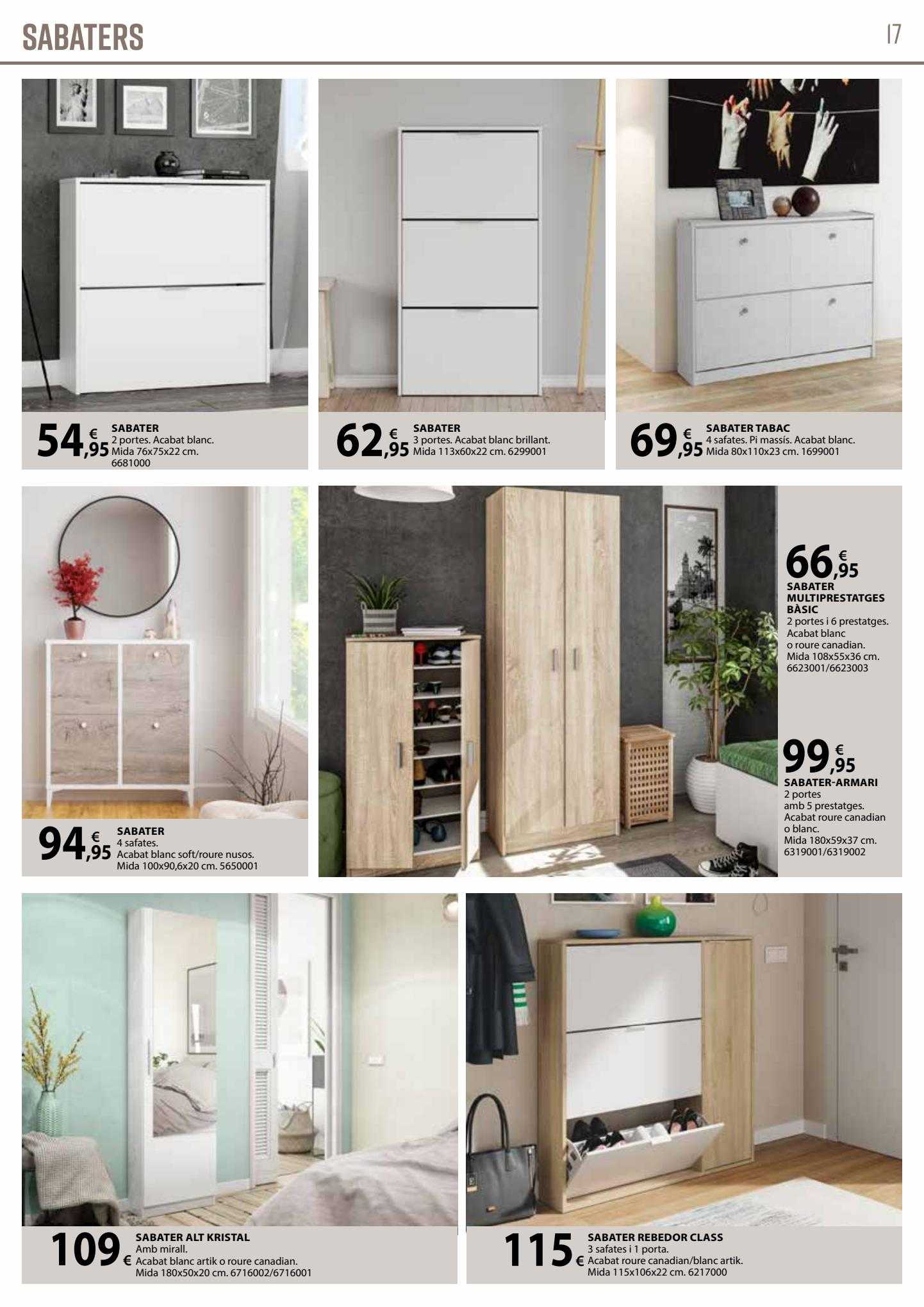 SABATERS

17

54,95 €
SABATER
2 portes. Acabat blanc.
Mida 76x75x22 cm.
6681000

62,95 €
SABATER
3 portes. Acabat blanc brillant.
Mida 113x60x22 cm. 6299001

69,95 €
SABATER TABAC
4 safates. Pi massís. Acabat blanc.
Mida 80x110x23 cm. 1699001

94,95 €
SABATER
4 safates.
Acabat blanc soft/roure nusos.
Mida 100x90,6x20 cm. 5650001

66,95 €
SABATER MULTIPRESTATGES BÀSIC
2 portes i 6 prestatges.
Acabat blanc o roure canadian.
Mida 108x55x36 cm.
6623001/6623003

99,95 €
SABATER-ARMARI
2 portes amb 5 prestatges.
Acabat roure canadian o blanc.
Mida 180x59x37 cm.
6319001/6319002

109 €
SABATER ALT KRISTAL
Amb mirall.
Acabat blanc artik o roure canadian.
Mida 180x50x20 cm. 6716002/6716001

115 €
SABATER REBEDOR CLASS
3 safates i 1 porta.
Acabat roure canadian/blanc artik.
Mida 115x106x22 cm. 6217000